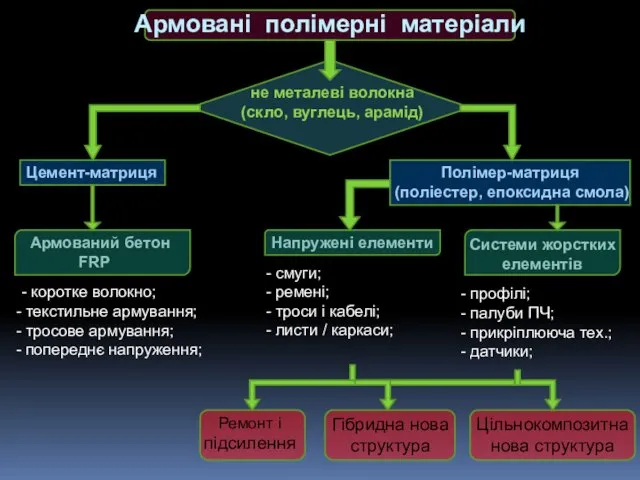 Армовані полімерні матеріали

не металеві волокна
(скло, вуглець, арамід)

Цемент-матриця

Полімер-матриця
(поліестер, епоксидна смола)

Армований бетон
FRP

- коротке волокно;
- текстильне армування;
- тросове армування;
- попереднє напруження;

Напружені елементи

- смуги;
- ремені;
- троси і кабелі;
- листи / каркаси;

Системи жорстких елементів

- профілі;
- палуби ПЧ;
- прикріплююча тех.;
- датчики;

Ремонт і підсилення

Гібридна нова структура

Цільнокомпозитна нова структура